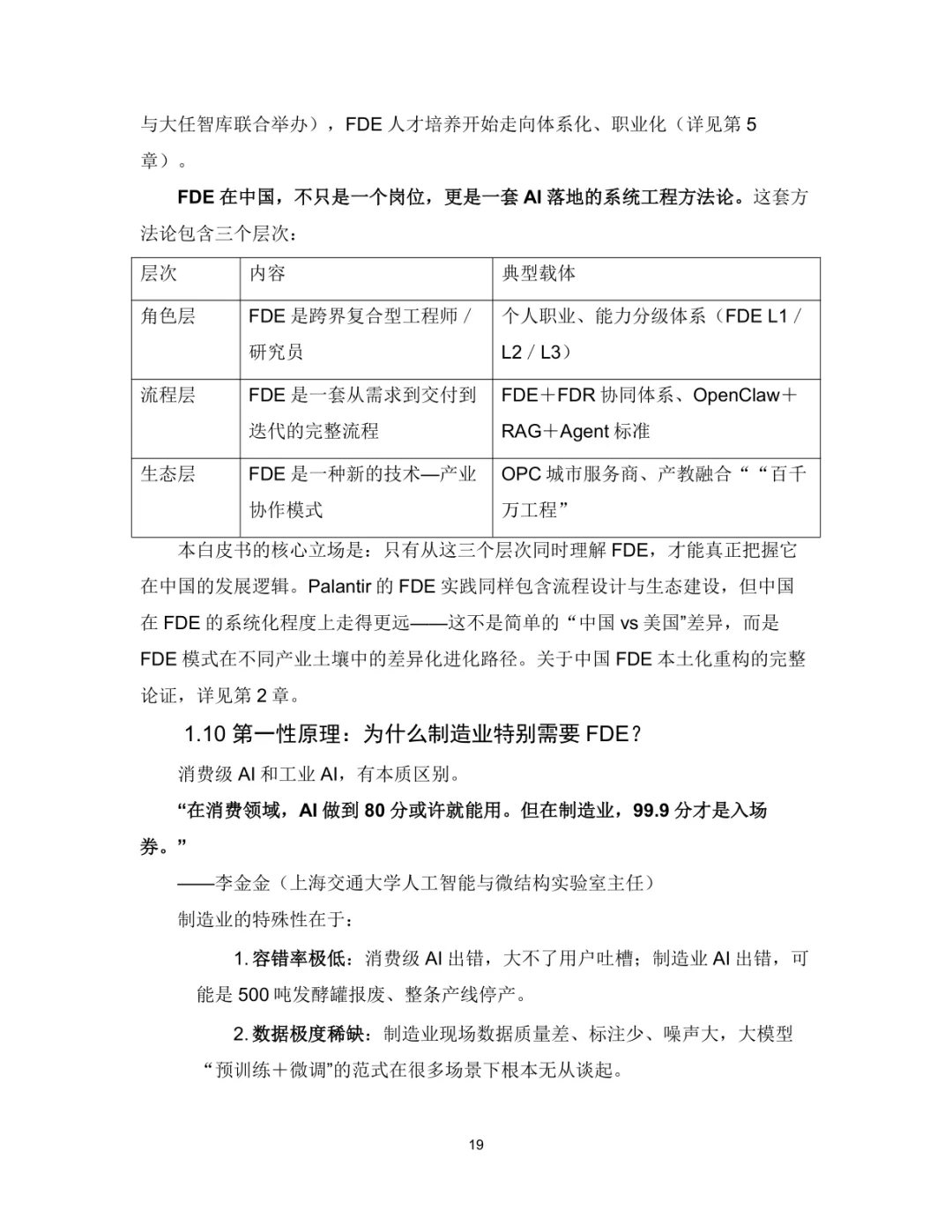 与大任智库联合举办），FDE 人才培养开始走向体系化、职业化（详见第 5 章）。

FDE 在中国，不只是一个岗位，更是一套 AI 落地的系统工程方法论。这套方法论包含三个层次：

| 层次 | 内容 | 典型载体 |
|---|---|---|
| 角色层 | FDE 是跨界复合型工程师 / 研究员 | 个人职业、能力分级体系（FDE L1 / L2 / L3） |
| 流程层 | FDE 是一套从需求到交付到迭代的完整流程 | FDE＋FDR 协同体系、OpenClaw＋RAG＋Agent 标准 |
| 生态层 | FDE 是一种新的技术—产业协作模式 | OPC 城市服务商、产教融合““百千万工程” |

本白皮书的核心立场是：只有从这三个层次同时理解 FDE，才能真正把握它在中国的发展逻辑。Palantir 的 FDE 实践同样包含流程设计与生态建设，但中国在 FDE 的系统化程度上走得更远——这不是简单的“中国 vs 美国”差异，而是 FDE 模式在不同产业土壤中的差异化进化路径。关于中国 FDE 本土化重构的完整论证，详见第 2 章。

1.10 第一性原理：为什么制造业特别需要 FDE？

消费级 AI 和工业 AI，有本质区别。

“在消费领域，AI 做到 80 分或许就能用。但在制造业，99.9 分才是入场券。”

——李金金（上海交通大学人工智能与微结构实验室主任）

制造业的特殊性在于：

1. 容错率极低：消费级 AI 出错，大不了用户吐槽；制造业 AI 出错，可能是 500 吨发酵罐报废、整条产线停产。

2. 数据极度稀缺：制造业现场数据质量差、标注少、噪声大，大模型“预训练＋微调”的范式在很多场景下根本无从谈起。

19